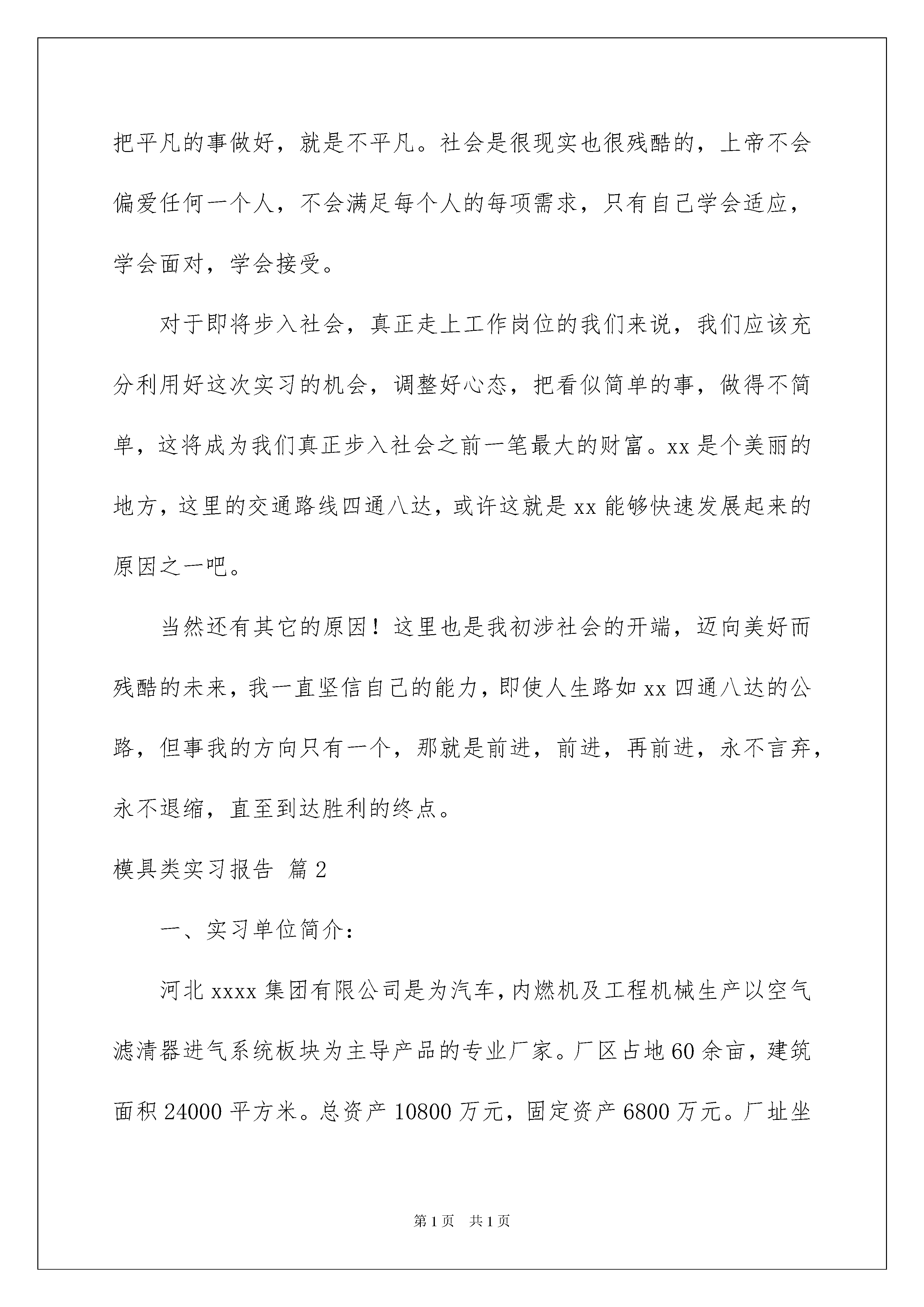 把平凡的事做好，就是不平凡。社会是很现实也很残酷的，上帝不会偏爱任何一个人，不会满足每个人的每项需求，只有自己学会适应，学会面对，学会接受。

对于即将步入社会，真正走上工作岗位的我们来说，我们应该充分利用好这次实习的机会，调整好心态，把看似简单的事，做得不简单，这将成为我们真正步入社会之前一笔最大的财富。xx 是个美丽的地方，这里的交通路线四通八达，或许这就是 xx 能够快速发展起来的原因之一吧。

当然还有其它的原因！这里也是我初涉社会的开端，迈向美好而残酷的未来，我一直坚信自己的能力，即使人生路如 xx 四通八达的公路，但事我的方向只有一个，那就是前进，前进，再前进，永不言弃，永不退缩，直至到达胜利的终点。

模具类实习报告 篇 2

一、实习单位简介：

河北 xxxx 集团有限公司是为汽车，内燃机及工程机械生产以空气滤清器进气系统板块为主导产品的专业厂家。厂区占地 60 余亩，建筑面积 24000 平方米。总资产 10800 万元，固定资产 6800 万元。厂址坐

第 1 页 共 1 页